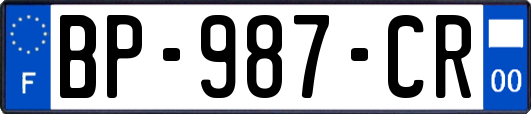 F
BP-987-CR
00